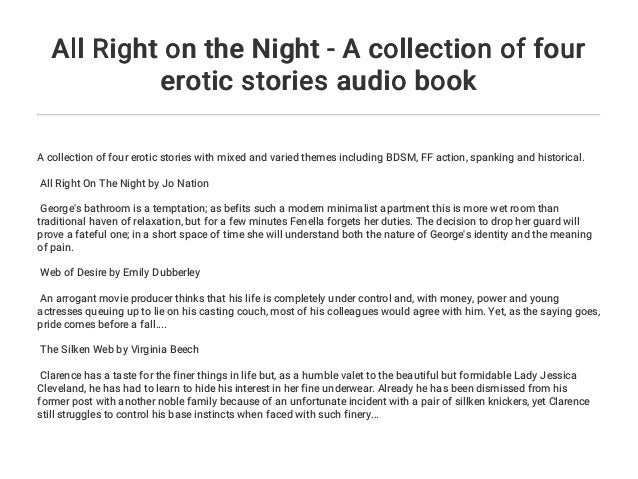 All Right on the Night - A collection of four erotic stories audio book

A collection of four erotic stories with mixed and varied themes including BDSM, FF action, spanking and historical.

All Right On The Night by Jo Nation

George's bathroom is a temptation; as befits such a modern minimalist apartment this is more wet room than traditional haven of relaxation, but for a few minutes Fenella forgets her duties. The decision to drop her guard will prove a fateful one; in a short space of time she will understand both the nature of George's identity and the meaning of pain.

Web of Desire by Emily Dubberley

An arrogant movie producer thinks that his life is completely under control and, with money, power and young actresses queuing up to lie on his casting couch, most of his colleagues would agree with him. Yet, as the saying goes, pride comes before a fall....

The Silken Web by Virginia Beech

Clarence has a taste for the finer things in life but, as a humble valet to the beautiful but formidable Lady Jessica Cleveland, he has had to learn to hide his interest in her fine underwear. Already he has been dismissed from his former post with another noble family because of an unfortunate incident with a pair of sillken knickers, yet Clarence still struggles to control his base instincts when faced with such finery...